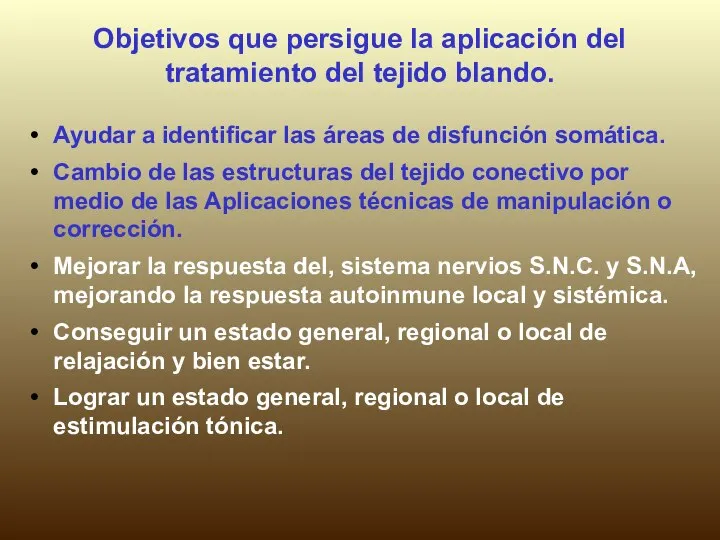 Objetivos que persigue la aplicación del tratamiento del tejido blando.

• Ayudar a identificar las áreas de disfunción somática.
• Cambio de las estructuras del tejido conectivo por medio de las Aplicaciones técnicas de manipulación o corrección.
• Mejorar la respuesta del, sistema nervios S.N.C. y S.N.A, mejorando la respuesta autoinmune local y sistémica.
• Conseguir un estado general, regional o local de relajación y bien estar.
• Lograr un estado general, regional o local de estimulación tónica.